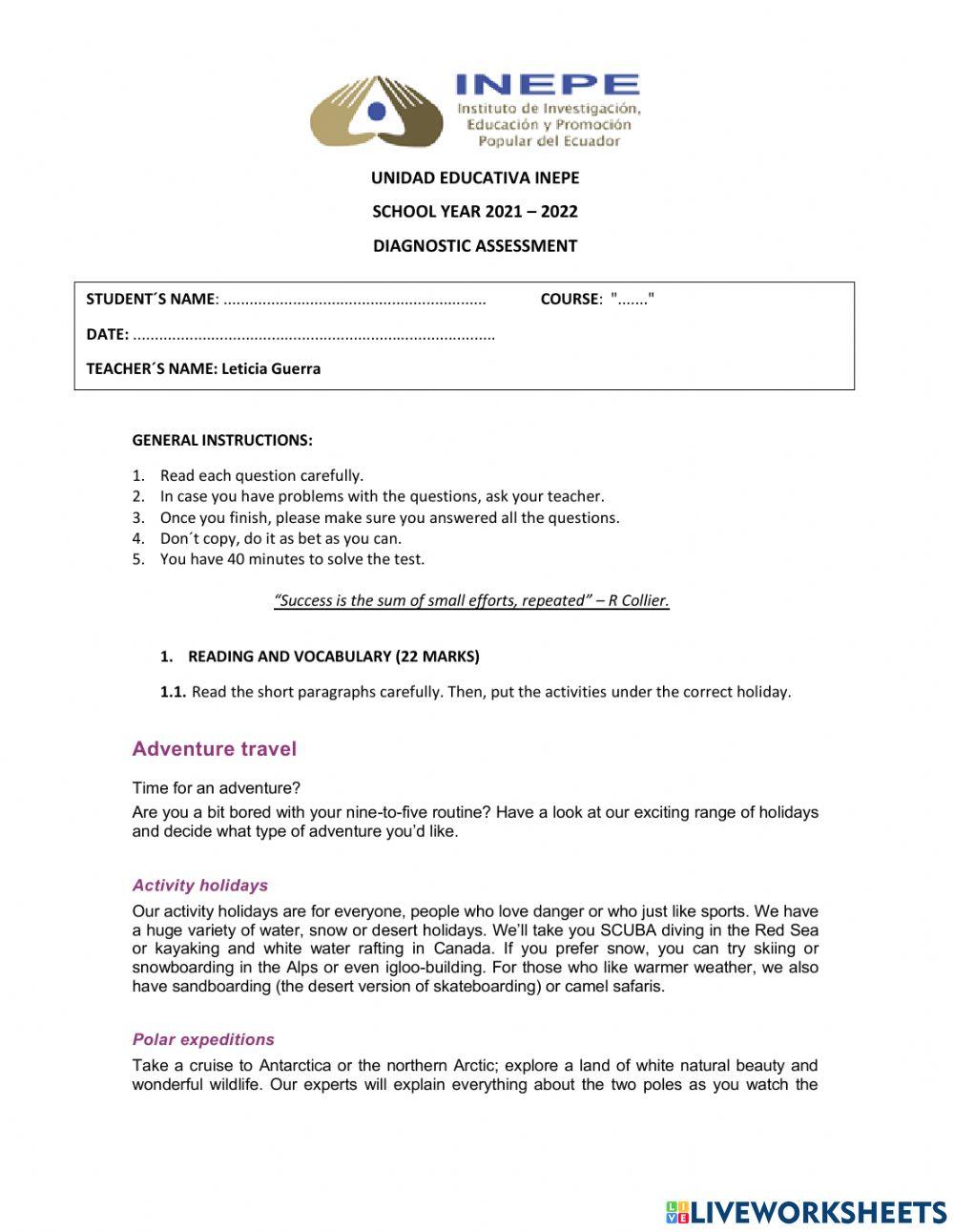 INEPE
Instituto de Investigación, Educación y Promoción Popular del Ecuador

UNIDAD EDUCATIVA INEPE

SCHOOL YEAR 2021 – 2022

DIAGNOSTIC ASSESSMENT

STUDENT´S NAME: ............................................................ COURSE: "......."

DATE: ..................................................................................

TEACHER´S NAME: Leticia Guerra

GENERAL INSTRUCTIONS:

1. Read each question carefully.
2. In case you have problems with the questions, ask your teacher.
3. Once you finish, please make sure you answered all the questions.
4. Don´t copy, do it as bet as you can.
5. You have 40 minutes to solve the test.

"Success is the sum of small efforts, repeated" – R Collier.

1. READING AND VOCABULARY (22 MARKS)

1.1. Read the short paragraphs carefully. Then, put the activities under the correct holiday.

Adventure travel

Time for an adventure?

Are you a bit bored with your nine-to-five routine? Have a look at our exciting range of holidays and decide what type of adventure you'd like.

Activity holidays

Our activity holidays are for everyone, people who love danger or who just like sports. We have a huge variety of water, snow or desert holidays. We'll take you SCUBA diving in the Red Sea or kayaking and white water rafting in Canada. If you prefer snow, you can try skiing or snowboarding in the Alps or even igloo-building. For those who like warmer weather, we also have sandboarding (the desert version of skateboarding) or camel safaris.

Polar expeditions

Take a cruise to Antarctica or the northern Arctic; explore a land of white natural beauty and wonderful wildlife. Our experts will explain everything about the two poles as you watch the

LIVEWORKSHEETS